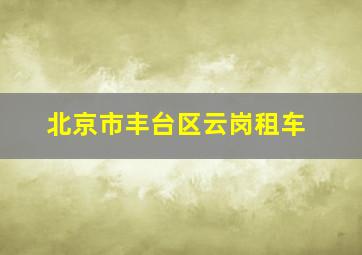 北京市丰台区云岗租车